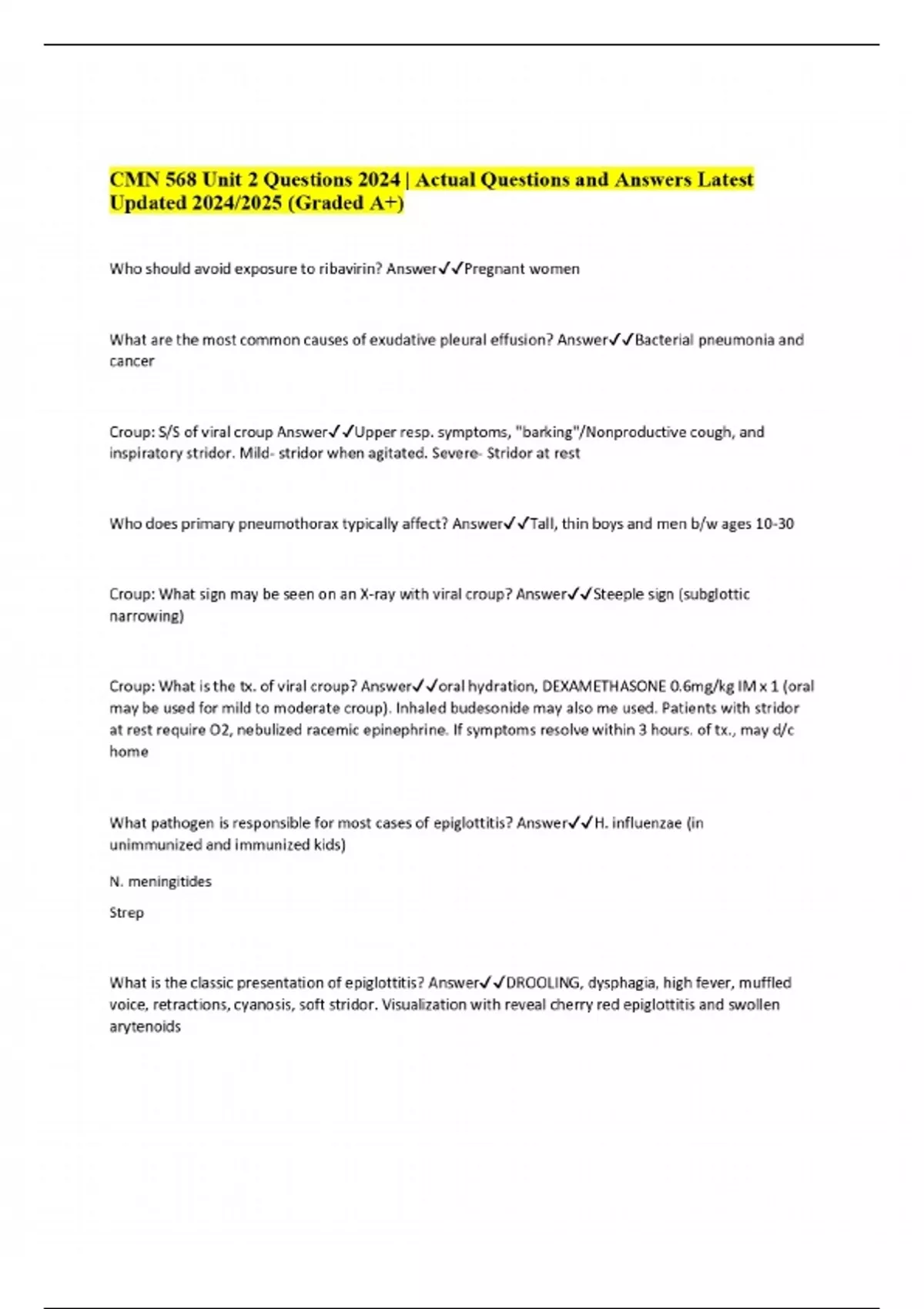 CMN 568 Unit 2 Questions 2024 | Actual Questions and Answers Latest Updated 2024/2025 (Graded A+)

Who should avoid exposure to ribavirin? Answer✓✓Pregnant women

What are the most common causes of exudative pleural effusion? Answer✓✓Bacterial pneumonia and cancer

Croup: S/S of viral croup Answer✓✓Upper resp. symptoms, "barking"/Nonproductive cough, and inspiratory stridor. Mild- stridor when agitated. Severe- Stridor at rest

Who does primary pneumothorax typically affect? Answer✓✓Tall, thin boys and men b/w ages 10-30

Croup: What sign may be seen on an X-ray with viral croup? Answer✓✓Steeple sign (subglottic narrowing)

Croup: What is the tx. of viral croup? Answer✓✓oral hydration, DEXAMETHASONE 0.6mg/kg IM x 1 (oral may be used for mild to moderate croup). Inhaled budesonide may also me used. Patients with stridor at rest require O2, nebulized racemic epinephrine. If symptoms resolve within 3 hours. of tx., may d/c home

What pathogen is responsible for most cases of epiglottitis? Answer✓✓H. influenzae (in unimmunized and immunized kids)

N. meningitides

Strep

What is the classic presentation of epiglottitis? Answer✓✓DROOLING, dysphagia, high fever, muffled voice, retractions, cyanosis, soft stridor. Visualization with reveal cherry red epiglottitis and swollen arytenoids